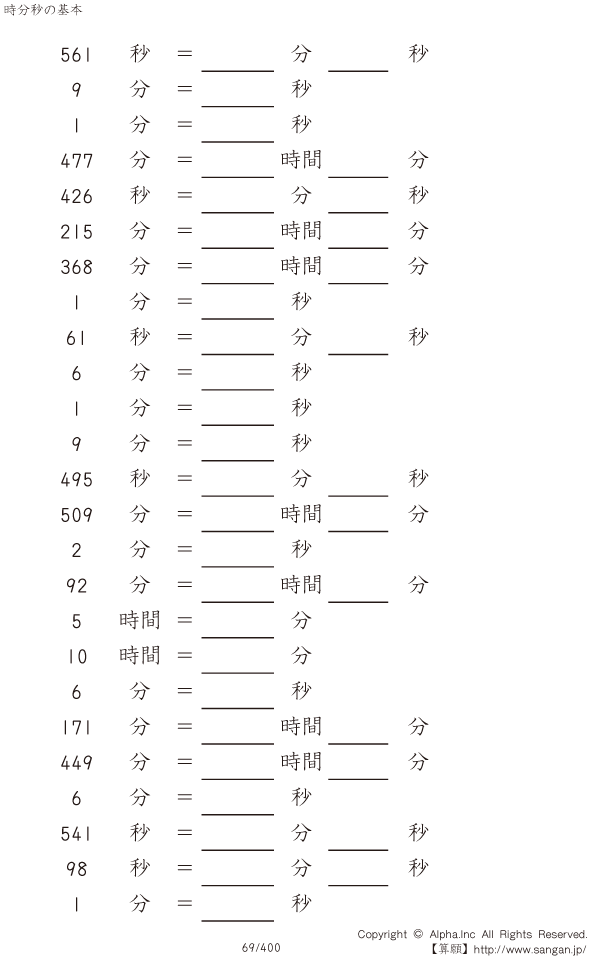 時分秒の基本

561 秒 = ____ 分 ____ 秒

9 分 = ____ 秒

1 分 = ____ 秒

477 分 = ____ 時間 ____ 分

426 秒 = ____ 分 ____ 秒

215 分 = ____ 時間 ____ 分

368 分 = ____ 時間 ____ 分

1 分 = ____ 秒

61 秒 = ____ 分 ____ 秒

6 分 = ____ 秒

1 分 = ____ 秒

9 分 = ____ 秒

495 秒 = ____ 分 ____ 秒

509 分 = ____ 時間 ____ 分

2 分 = ____ 秒

92 分 = ____ 時間 ____ 分

5 時間 = ____ 分

10 時間 = ____ 分

6 分 = ____ 秒

171 分 = ____ 時間 ____ 分

449 分 = ____ 時間 ____ 分

6 分 = ____ 秒

541 秒 = ____ 分 ____ 秒

98 秒 = ____ 分 ____ 秒

1 分 = ____ 秒

69/400

Copyright © Alpha.Inc All Rights Reserved.
【算願】http://www.sangan.jp/